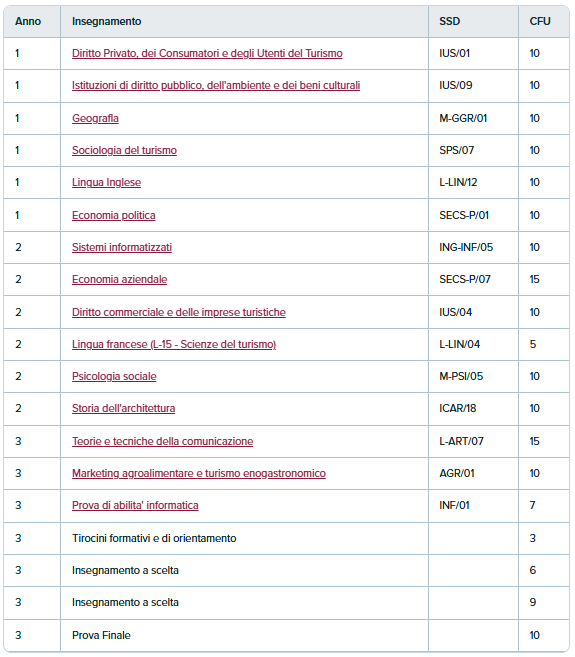 | Anno | Insegnamento | SSD | CFU |
|---|---|---|---|
| 1 | Diritto Privato, dei Consumatori e degli Utenti del Turismo | IUS/01 | 10 |
| 1 | Istituzioni di diritto pubblico, dell'ambiente e dei beni culturali | IUS/09 | 10 |
| 1 | Geografia | M-GGR/01 | 10 |
| 1 | Sociologia del turismo | SPS/07 | 10 |
| 1 | Lingua Inglese | L-LIN/12 | 10 |
| 1 | Economia politica | SECS-P/01 | 10 |
| 2 | Sistemi informatizzati | ING-INF/05 | 10 |
| 2 | Economia aziendale | SECS-P/07 | 15 |
| 2 | Diritto commerciale e delle imprese turistiche | IUS/04 | 10 |
| 2 | Lingua francese (L-15 - Scienze del turismo) | L-LIN/04 | 5 |
| 2 | Psicologia sociale | M-PSI/05 | 10 |
| 2 | Storia dell'architettura | ICAR/18 | 10 |
| 3 | Teorie e tecniche della comunicazione | L-ART/07 | 15 |
| 3 | Marketing agroalimentare e turismo enogastronomico | AGR/01 | 10 |
| 3 | Prova di abilita' informatica | INF/01 | 7 |
| 3 | Tirocini formativi e di orientamento | | 3 |
| 3 | Insegnamento a scelta | | 6 |
| 3 | Insegnamento a scelta | | 9 |
| 3 | Prova Finale | | 10 |